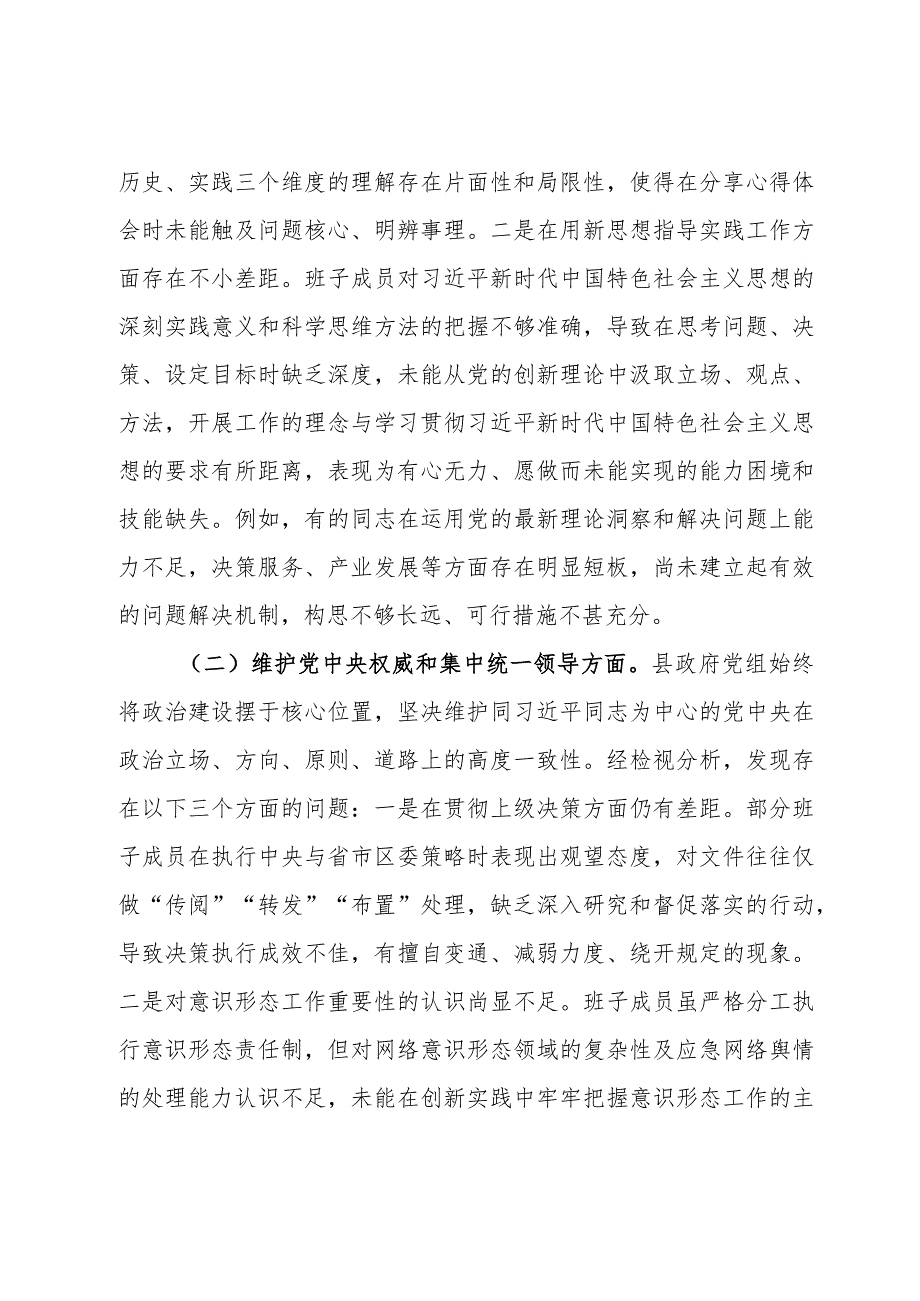 历史、实践三个维度的理解存在片面性和局限性，使得在分享心得体会时未能触及问题核心、明辨事理。二是在用新思想指导实践工作方面存在不小差距。班子成员对习近平新时代中国特色社会主义思想的深刻实践意义和科学思维方法的把握不够准确，导致在思考问题、决策、设定目标时缺乏深度，未能从党的创新理论中汲取立场、观点、方法，开展工作的理念与学习贯彻习近平新时代中国特色社会主义思想的要求有所距离，表现为有心无力、愿做而未能实现的能力困境和技能缺失。例如，有的同志在运用党的最新理论洞察和解决问题上能力不足，决策服务、产业发展等方面存在明显短板，尚未建立起有效的问题解决机制，构思不够长远、可行措施不甚充分。

（二）维护党中央权威和集中统一领导方面。县政府党组始终将政治建设摆于核心位置，坚决维护同习近平同志为中心的党中央在政治立场、方向、原则、道路上的高度一致性。经检视分析，发现存在以下三个方面的问题：一是在贯彻上级决策方面仍有差距。部分班子成员在执行中央与省市区委策略时表现出观望态度，对文件往往仅做“传阅”“转发”“布置”处理，缺乏深入研究和督促落实的行动，导致决策执行成效不佳，有擅自变通、减弱力度、绕开规定的现象。二是对意识形态工作重要性的认识尚显不足。班子成员虽严格分工执行意识形态责任制，但对网络意识形态领域的复杂性及应急网络舆情的处理能力认识不足，未能在创新实践中牢牢把握意识形态工作的主